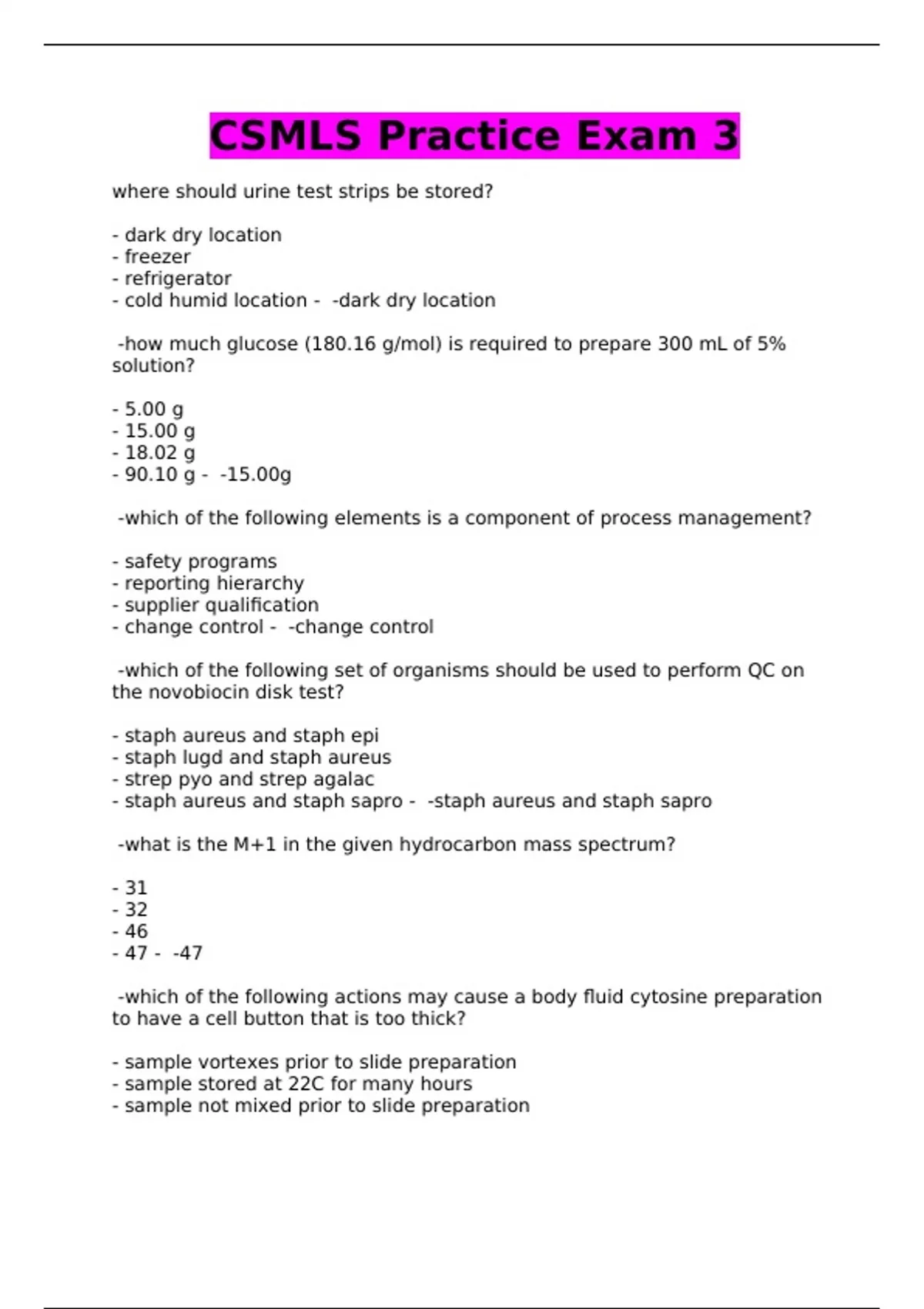 CSMLS Practice Exam 3

where should urine test strips be stored?

- dark dry location
- freezer
- refrigerator
- cold humid location - -dark dry location

-how much glucose (180.16 g/mol) is required to prepare 300 mL of 5% solution?

- 5.00 g
- 15.00 g
- 18.02 g
- 90.10 g - -15.00g

-which of the following elements is a component of process management?

- safety programs
- reporting hierarchy
- supplier qualification
- change control - -change control

-which of the following set of organisms should be used to perform QC on the novobiocin disk test?

- staph aureus and staph epi
- staph lugd and staph aureus
- strep pyo and strep agalac
- staph aureus and staph sapro - -staph aureus and staph sapro

-what is the M+1 in the given hydrocarbon mass spectrum?

- 31
- 32
- 46
- 47 - -47

-which of the following actions may cause a body fluid cytosine preparation to have a cell button that is too thick?

- sample vortexes prior to slide preparation
- sample stored at 22C for many hours
- sample not mixed prior to slide preparation